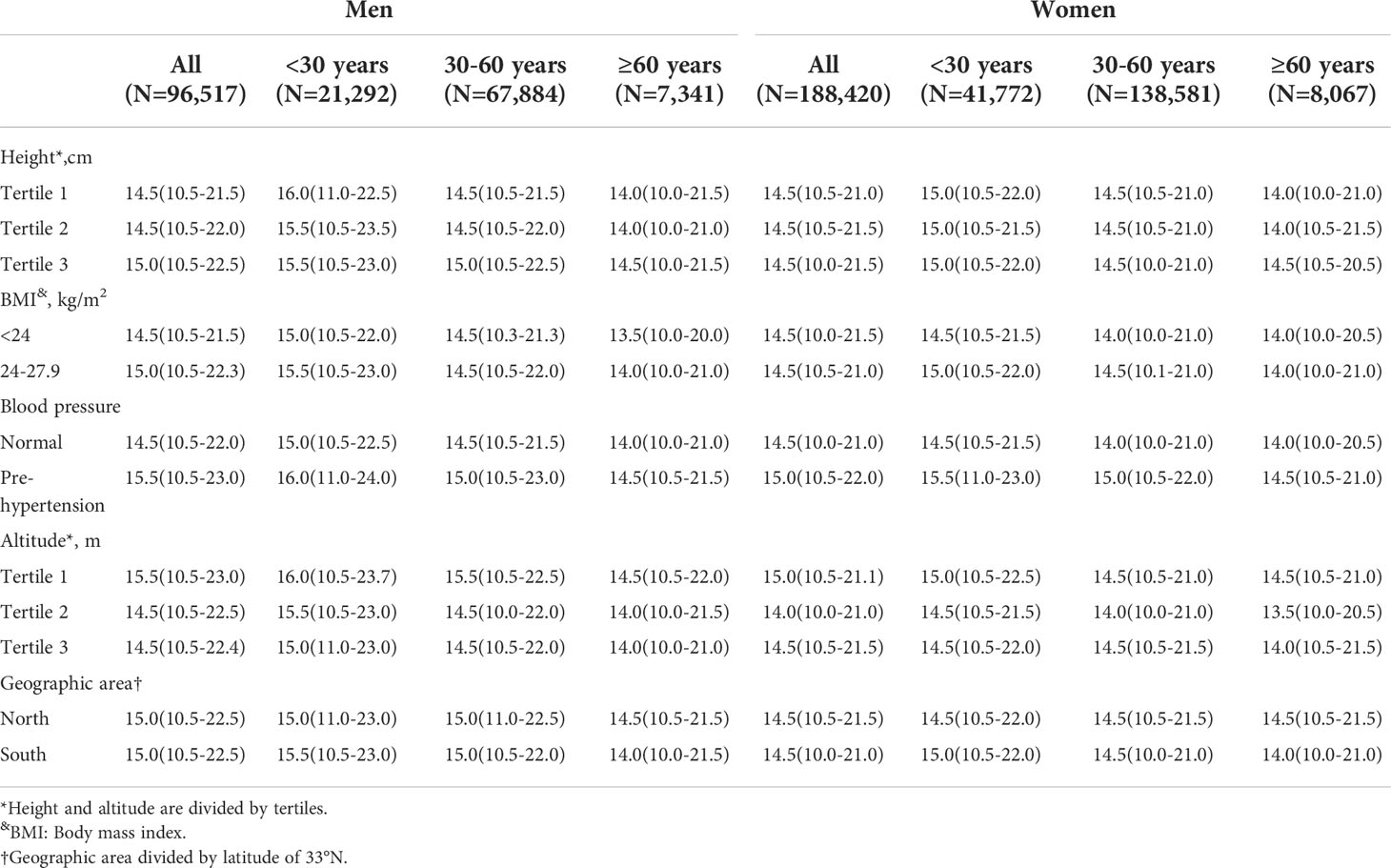 | | Men | | | | Women | | | |
|---|---|---|---|---|---|---|---|---|
| | All (N=96,517) | <30 years (N=21,292) | 30-60 years (N=67,884) | ≥60 years (N=7,341) | All (N=188,420) | <30 years (N=41,772) | 30-60 years (N=138,581) | ≥60 years (N=8,067) |
| Height*,cm | | | | | | | | |
| Tertile 1 | 14.5(10.5-21.5) | 16.0(11.0-22.5) | 14.5(10.5-21.5) | 14.0(10.0-21.5) | 14.5(10.5-21.0) | 15.0(10.5-22.0) | 14.5(10.5-21.0) | 14.0(10.0-21.0) |
| Tertile 2 | 14.5(10.5-22.0) | 15.5(10.5-23.5) | 14.5(10.5-22.0) | 14.0(10.0-21.0) | 14.5(10.5-21.5) | 15.0(10.5-21.5) | 14.5(10.5-21.0) | 14.0(10.5-21.5) |
| Tertile 3 | 15.0(10.5-22.5) | 15.5(10.5-23.0) | 15.0(10.5-22.5) | 14.5(10.0-21.5) | 14.5(10.0-21.5) | 15.0(10.5-22.0) | 14.5(10.0-21.0) | 14.5(10.5-20.5) |
| BMI$^{\&}$, kg/m$^2$ | | | | | | | | |
| <24 | 14.5(10.5-21.5) | 15.0(10.5-22.0) | 14.5(10.3-21.3) | 13.5(10.0-20.0) | 14.5(10.0-21.5) | 14.5(10.5-21.5) | 14.0(10.0-21.0) | 14.0(10.0-20.5) |
| 24-27.9 | 15.0(10.5-22.3) | 15.5(10.5-23.0) | 14.5(10.5-22.0) | 14.0(10.0-21.0) | 14.5(10.5-21.0) | 15.0(10.5-22.0) | 14.5(10.1-21.0) | 14.0(10.0-21.0) |
| Blood pressure | | | | | | | | |
| Normal | 14.5(10.5-22.0) | 15.0(10.5-22.5) | 14.5(10.5-21.5) | 14.0(10.0-21.0) | 14.5(10.0-21.0) | 14.5(10.5-21.5) | 14.0(10.0-21.0) | 14.0(10.0-20.5) |
| Pre-hypertension | 15.5(10.5-23.0) | 16.0(11.0-24.0) | 15.0(10.5-23.0) | 14.5(10.5-21.5) | 15.0(10.5-22.0) | 15.5(11.0-23.0) | 15.0(10.5-22.0) | 14.5(10.5-21.0) |
| Altitude*, m | | | | | | | | |
| Tertile 1 | 15.5(10.5-23.0) | 16.0(10.5-23.7) | 15.5(10.5-22.5) | 14.5(10.5-22.0) | 15.0(10.5-21.1) | 15.0(10.5-22.5) | 14.5(10.5-21.0) | 14.5(10.5-21.0) |
| Tertile 2 | 14.5(10.5-22.5) | 15.5(10.5-23.0) | 14.5(10.0-22.0) | 14.0(10.0-21.5) | 14.0(10.0-21.0) | 14.5(10.5-21.5) | 14.0(10.0-21.0) | 13.5(10.0-20.5) |
| Tertile 3 | 14.5(10.5-22.4) | 15.0(11.0-23.0) | 14.5(10.5-22.0) | 14.0(10.0-21.0) | 14.5(10.5-21.5) | 14.5(10.5-22.0) | 14.5(10.5-21.5) | 14.0(10.5-21.5) |
| Geographic area† | | | | | | | | |
| North | 15.0(10.5-22.5) | 15.0(11.0-23.0) | 15.0(11.0-22.5) | 14.5(10.5-21.5) | 14.5(10.5-21.5) | 14.5(10.5-22.0) | 14.5(10.5-21.5) | 14.5(10.5-21.5) |
| South | 15.0(10.5-22.5) | 15.5(10.5-23.0) | 15.0(10.5-22.0) | 14.0(10.0-21.5) | 14.5(10.0-21.0) | 15.0(10.5-22.0) | 14.5(10.0-21.0) | 14.0(10.0-21.0) |

*Height and altitude are divided by tertiles.
$^{\&}$BMI: Body mass index.
†Geographic area divided by latitude of 33°N.